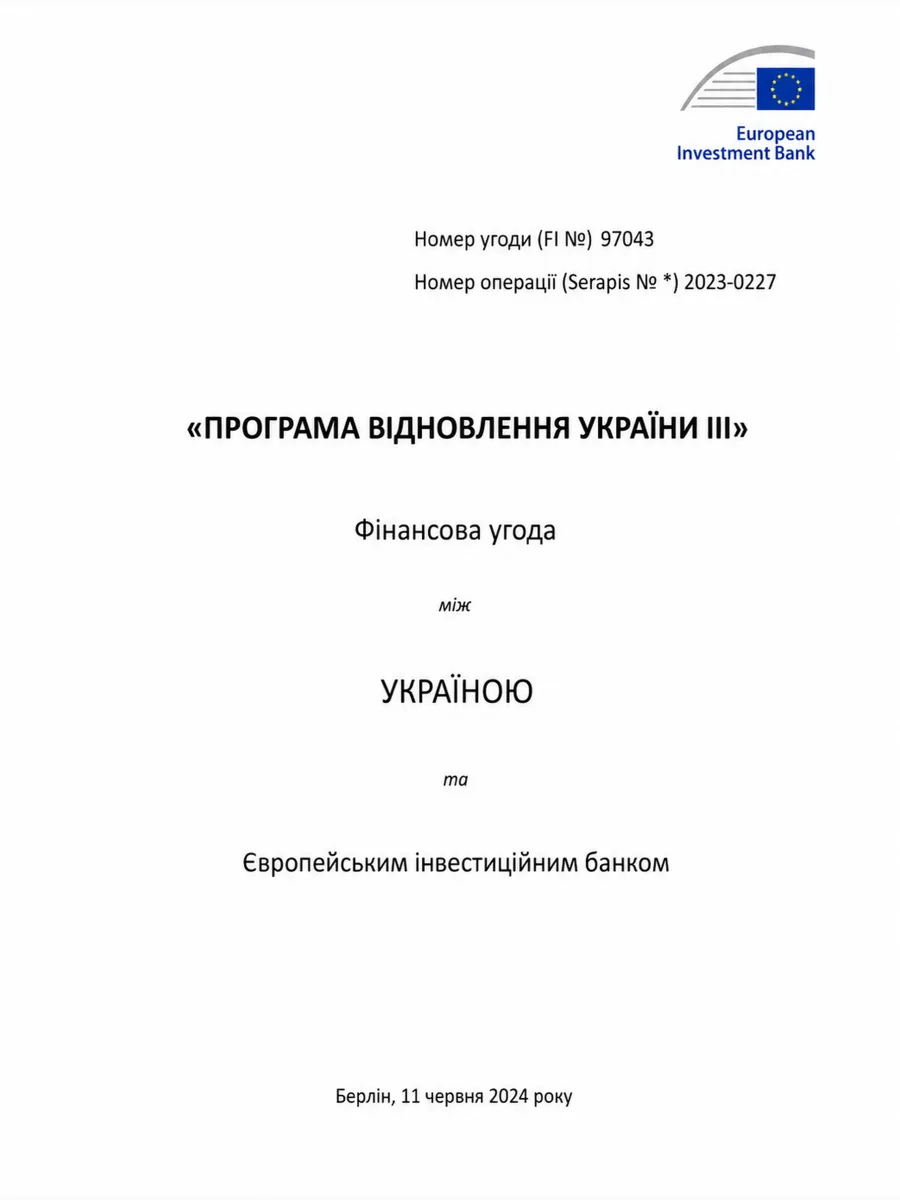 European Investment Bank

Номер угоди (FI №) 97043

Номер операції (Serapis № *) 2023-0227

«ПРОГРАМА ВІДНОВЛЕННЯ УКРАЇНИ III»

Фінансова угода

між

УКРАЇНОЮ

та

Європейським інвестиційним банком

Берлін, 11 червня 2024 року